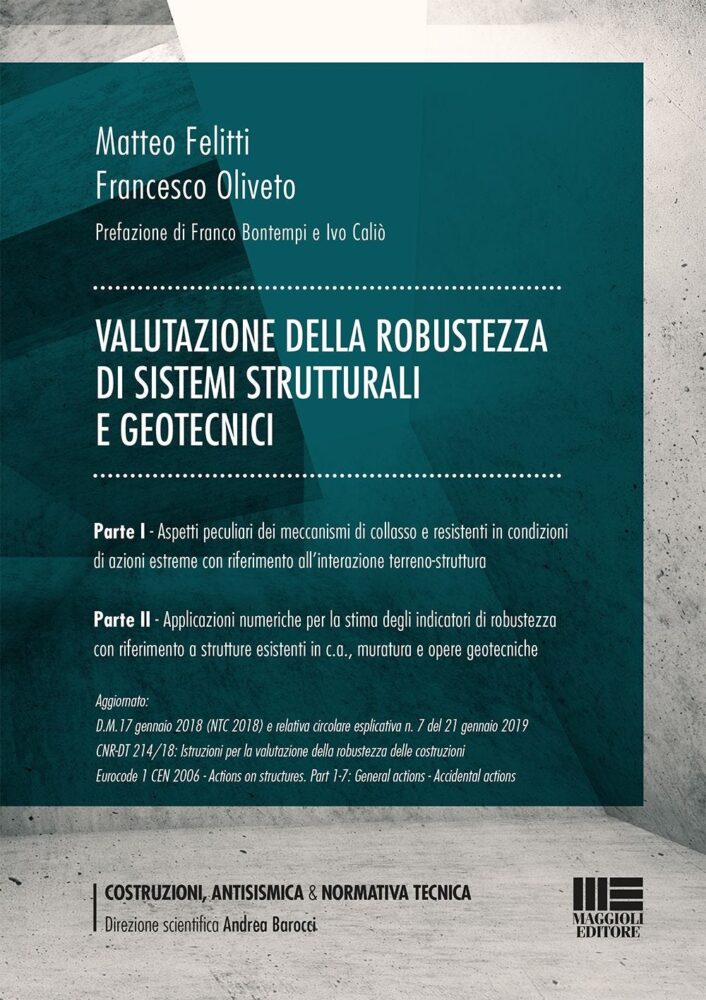 Matteo Felitti
Francesco Oliveto

Prefazione di Franco Bontempi e Ivo Caliò

VALUTAZIONE DELLA ROBUSTEZZA DI SISTEMI STRUTTURALI E GEOTECNICI

Parte I - Aspetti peculiari dei meccanismi di collasso e resistenti in condizioni di azioni estreme con riferimento all'interazione terreno-struttura

Parte II - Applicazioni numeriche per la stima degli indicatori di robustezza con riferimento a strutture esistenti in c.a., muratura e opere geotecniche

Aggiornato:
D.M.17 gennaio 2018 (NTC 2018) e relativa circolare esplicativa n. 7 del 21 gennaio 2019
CNR-DT 214/18: Istruzioni per la valutazione della robustezza delle costruzioni
Eurocode 1 CEN 2006 - Actions on structures. Part 1-7: General actions - Accidental actions

COSTRUZIONI, ANTISISMICA & NORMATIVA TECNICA
Direzione scientifica Andrea Barocci

MAGGIOLI EDITORE